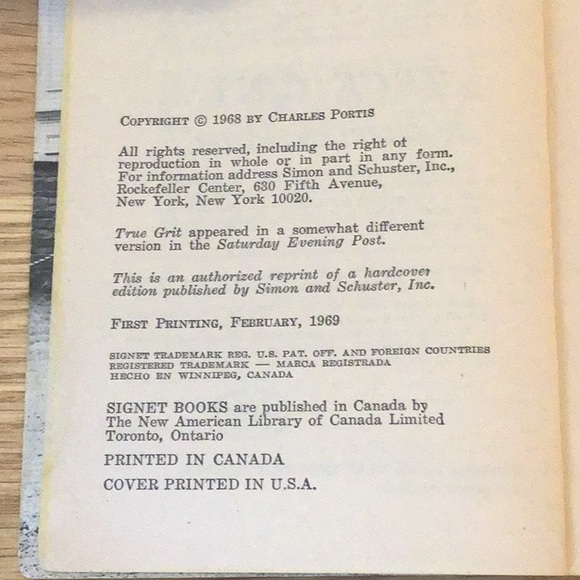 COPYRIGHT © 1968 BY CHARLES PORTIS

All rights reserved, including the right of reproduction in whole or in part in any form. For information address Simon and Schuster, Inc., Rockefeller Center, 630 Fifth Avenue, New York, New York 10020.

True Grit appeared in a somewhat different version in the Saturday Evening Post.

This is an authorized reprint of a hardcover edition published by Simon and Schuster, Inc.

FIRST PRINTING, FEBRUARY, 1969

SIGNET TRADEMARK REG. U.S. PAT. OFF. AND FOREIGN COUNTRIES
REGISTERED TRADEMARK — MARCA REGISTRADA
HECHO EN WINNIPEG, CANADA

SIGNET BOOKS are published in Canada by The New American Library of Canada Limited Toronto, Ontario

PRINTED IN CANADA

COVER PRINTED IN U.S.A.